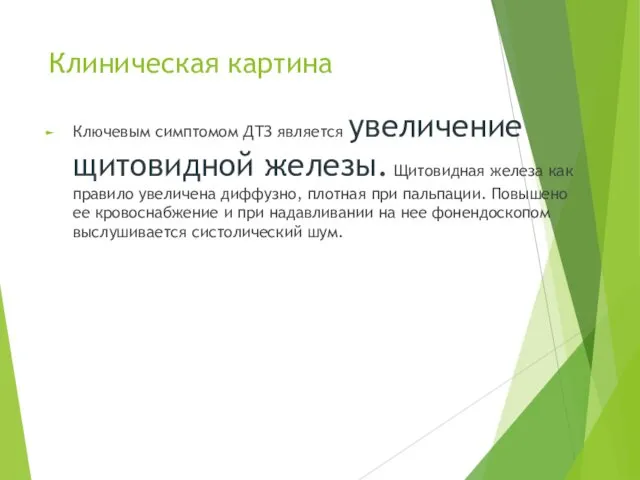 Клиническая картина

Ключевым симптомом ДТЗ является увеличение щитовидной железы. Щитовидная железа как правило увеличена диффузно, плотная при пальпации. Повышено ее кровоснабжение и при надавливании на нее фонендоскопом выслушивается систолический шум.